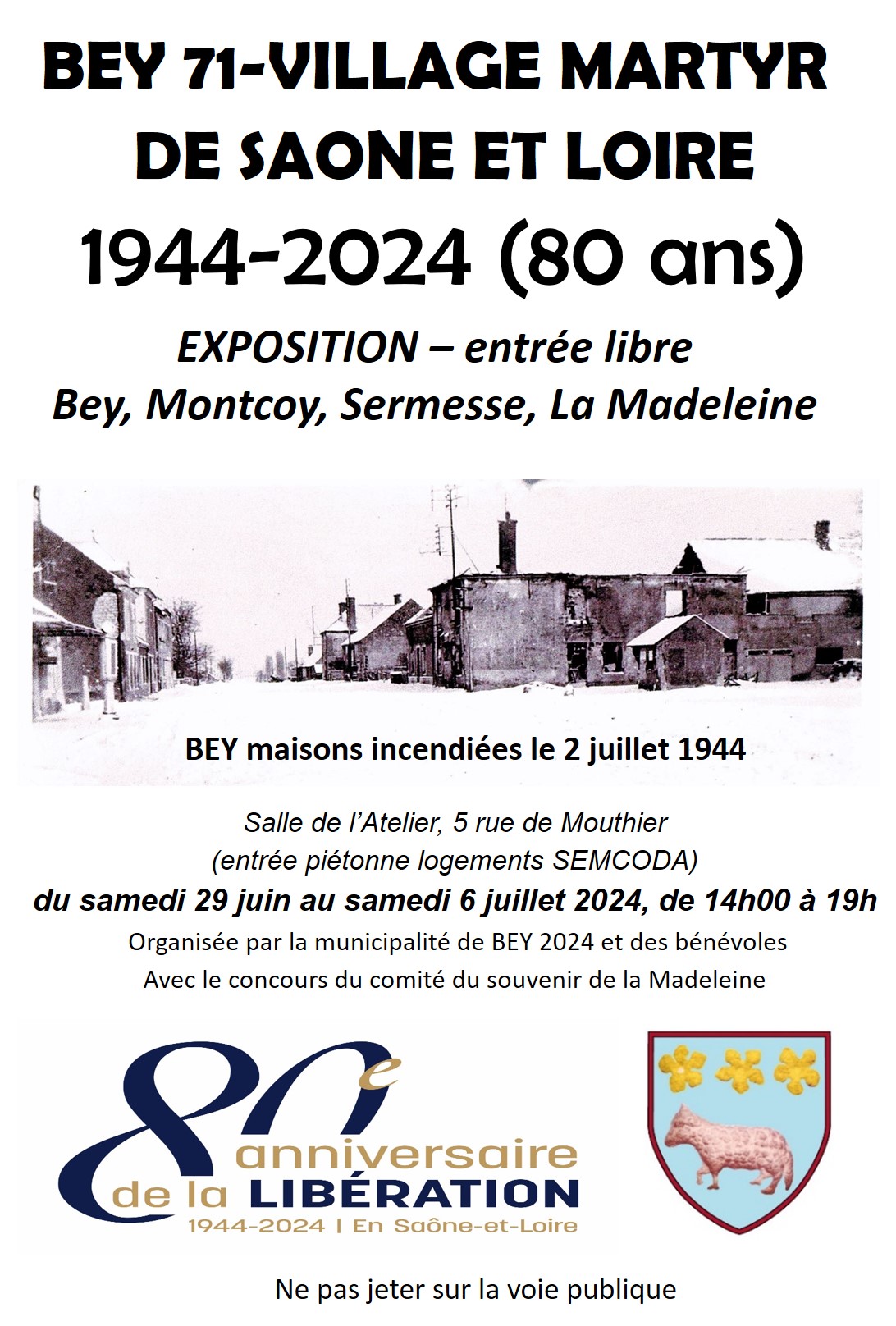 BEY 71-VILLAGE MARTYR DE SAONE ET LOIRE

1944-2024 (80 ans)

EXPOSITION – entrée libre

Bey, Montcoy, Sermesse, La Madeleine

BEY maisons incendiées le 2 juillet 1944

Salle de l'Atelier, 5 rue de Mouthier
(entrée piétonne logements SEMCODA)
du samedi 29 juin au samedi 6 juillet 2024, de 14h00 à 19h
Organisée par la municipalité de BEY 2024 et des bénévoles
Avec le concours du comité du souvenir de la Madeleine

80e anniversaire de la LIBÉRATION
1944-2024 | En Saône-et-Loire

Ne pas jeter sur la voie publique